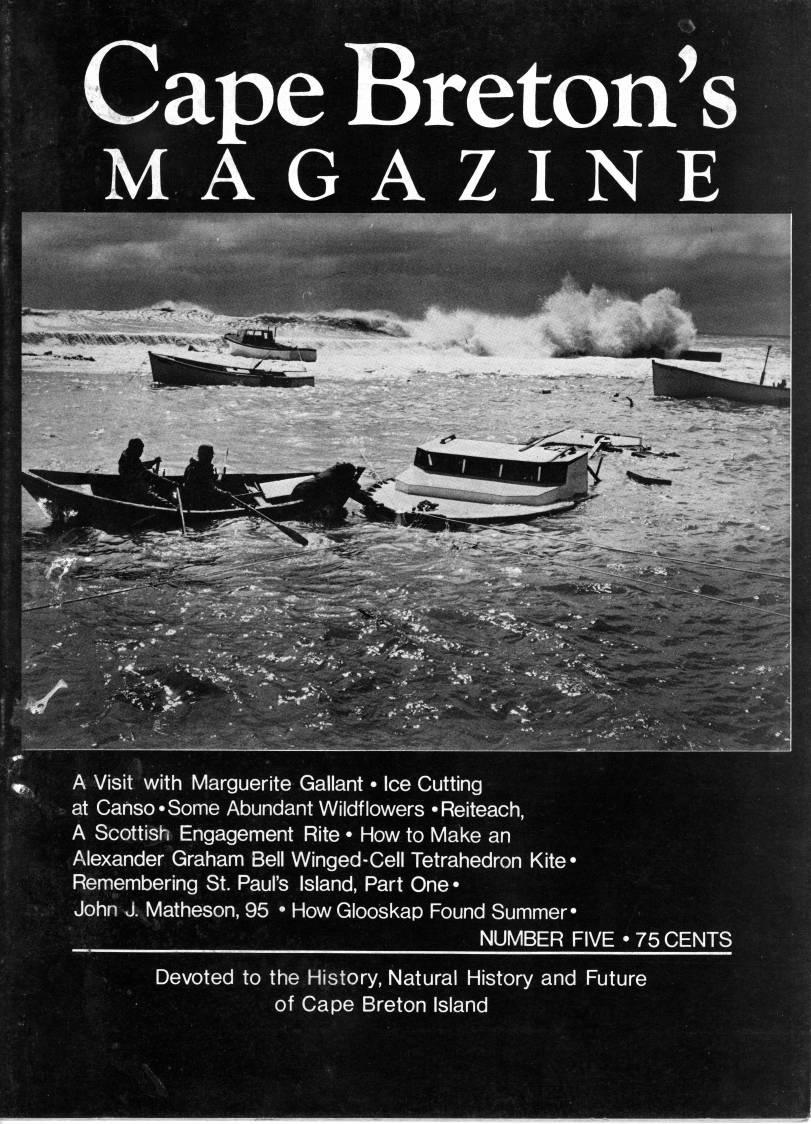 Cape Breton's
MAGAZINE

A Visit with Marguerite Gallant • Ice Cutting at Canso • Some Abundant Wildflowers • Reiteach, A Scottish Engagement Rite • How to Make an Alexander Graham Bell Winged-Cell Tetrahedron Kite • Remembering St. Paul's Island, Part One • John J. Matheson, 95 • How Glooskap Found Summer •

NUMBER FIVE • 75 CENTS

Devoted to the History, Natural History and Future of Cape Breton Island